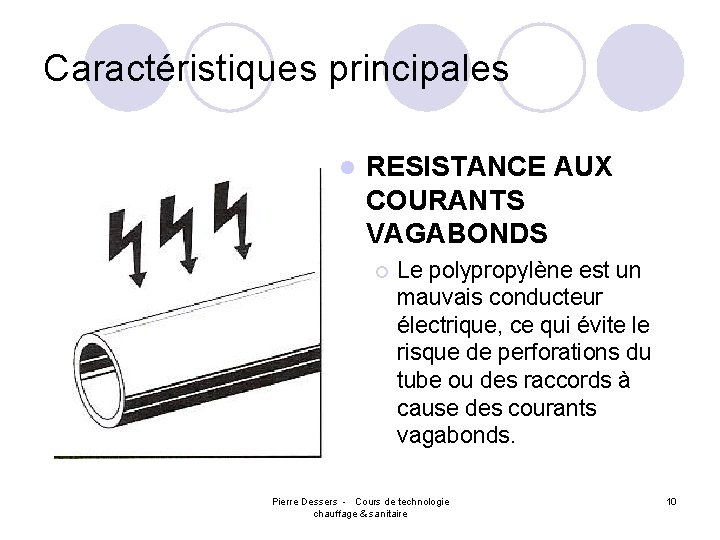 Caractéristiques principales

RESISTANCE AUX COURANTS VAGABONDS

Le polypropylène est un mauvais conducteur électrique, ce qui évite le risque de perforations du tube ou des raccords à cause des courants vagabonds.

Pierre Dessers - Cours de technologie chauffage & sanitaire

10